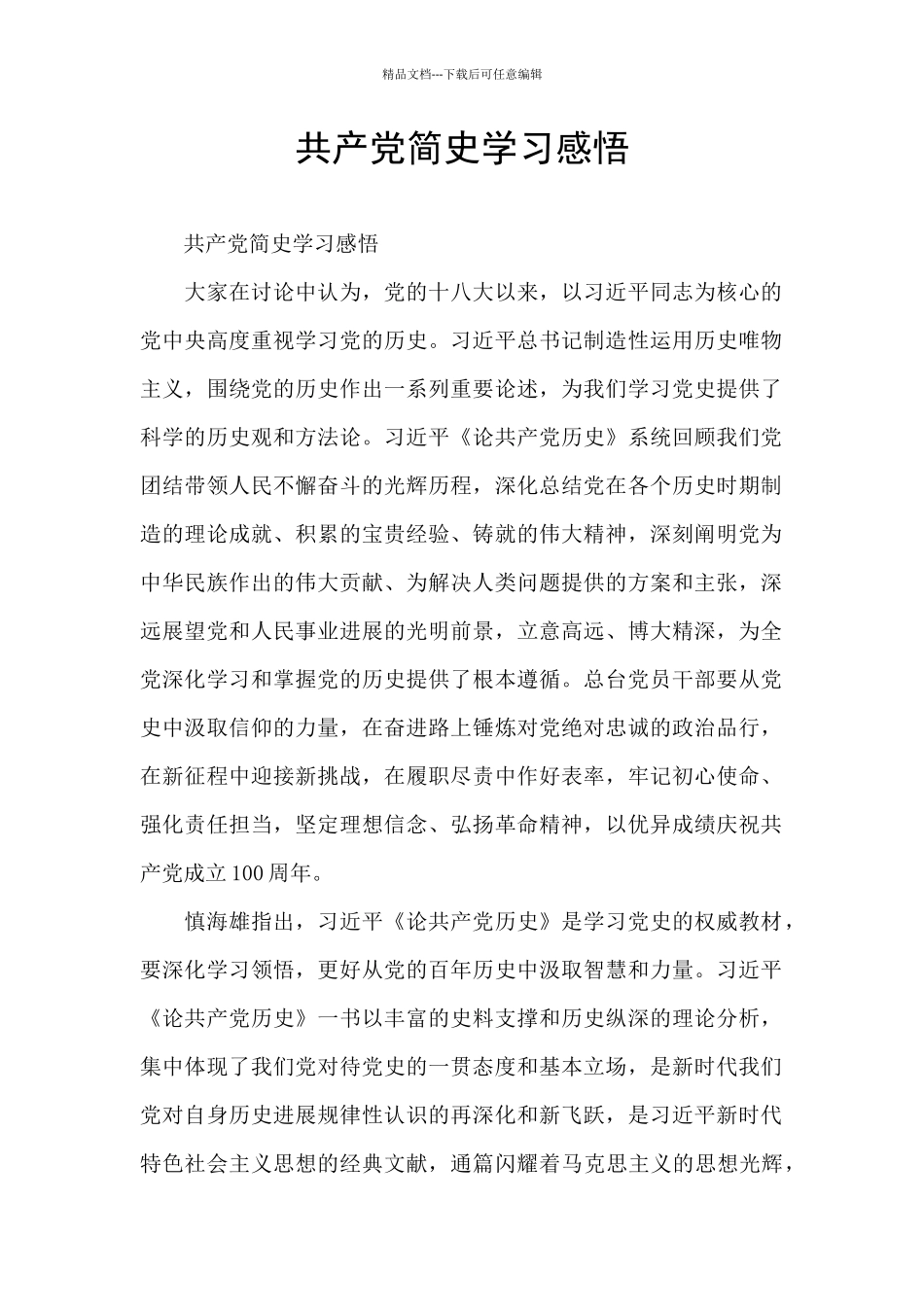 精品文档---下载后可任意编辑

共产党简史学习感悟

共产党简史学习感悟

大家在讨论中认为，党的十八大以来，以习近平同志为核心的党中央高度重视学习党的历史。习近平总书记制造性运用历史唯物主义，围绕党的历史作出一系列重要论述，为我们学习党史提供了科学的历史观和方法论。习近平《论共产党历史》系统回顾我们党团结带领人民不懈奋斗的光辉历程，深化总结党在各个历史时期制造的理论成就、积累的宝贵经验、铸就的伟大精神，深刻阐明党为中华民族作出的伟大贡献、为解决人类问题提供的方案和主张，深远展望党和人民事业进展的光明前景，立意高远、博大精深，为全党深化学习和掌握党的历史提供了根本遵循。总台党员干部要从党史中汲取信仰的力量，在奋进路上锤炼对党绝对忠诚的政治品行，在新征程中迎接新挑战，在履职尽责中作好表率，牢记初心使命、强化责任担当，坚定理想信念、弘扬革命精神，以优异成绩庆祝共产党成立100周年。

慎海雄指出，习近平《论共产党历史》是学习党史的权威教材，要深化学习领悟，更好从党的百年历史中汲取智慧和力量。习近平《论共产党历史》一书以丰富的史料支撑和历史纵深的理论分析，集中体现了我们党对待党史的一贯态度和基本立场，是新时代我们党对自身历史进展规律性认识的再深化和新飞跃，是习近平新时代特色社会主义思想的经典文献，通篇闪耀着马克思主义的思想光辉，